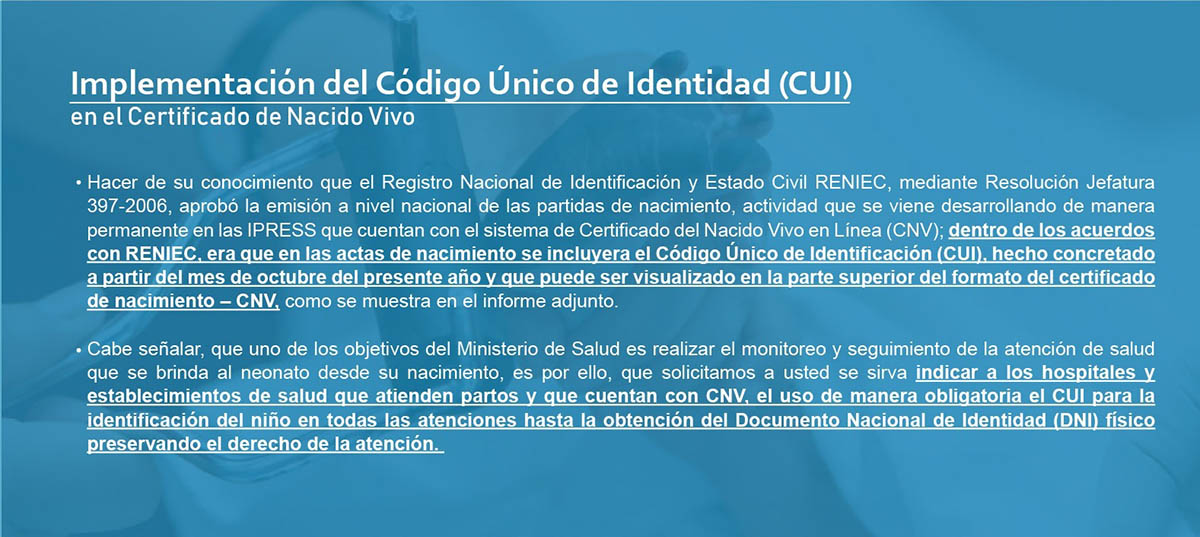 Implementación del Código Único de Identidad (CUI)
en el Certificado de Nacido Vivo

• Hacer de su conocimiento que el Registro Nacional de Identificación y Estado Civil RENIEC, mediante Resolución Jefatura 397-2006, aprobó la emisión a nivel nacional de las partidas de nacimiento, actividad que se viene desarrollando de manera permanente en las IPRESS que cuentan con el sistema de Certificado del Nacido Vivo en Línea (CNV); dentro de los acuerdos con RENIEC, era que en las actas de nacimiento se incluyera el Código Único de Identificación (CUI), hecho concretado a partir del mes de octubre del presente año y que puede ser visualizado en la parte superior del formato del certificado de nacimiento – CNV, como se muestra en el informe adjunto.

• Cabe señalar, que uno de los objetivos del Ministerio de Salud es realizar el monitoreo y seguimiento de la atención de salud que se brinda al neonato desde su nacimiento, es por ello, que solicitamos a usted se sirva indicar a los hospitales y establecimientos de salud que atienden partos y que cuentan con CNV, el uso de manera obligatoria el CUI para la identificación del niño en todas las atenciones hasta la obtención del Documento Nacional de Identidad (DNI) físico preservando el derecho de la atención.